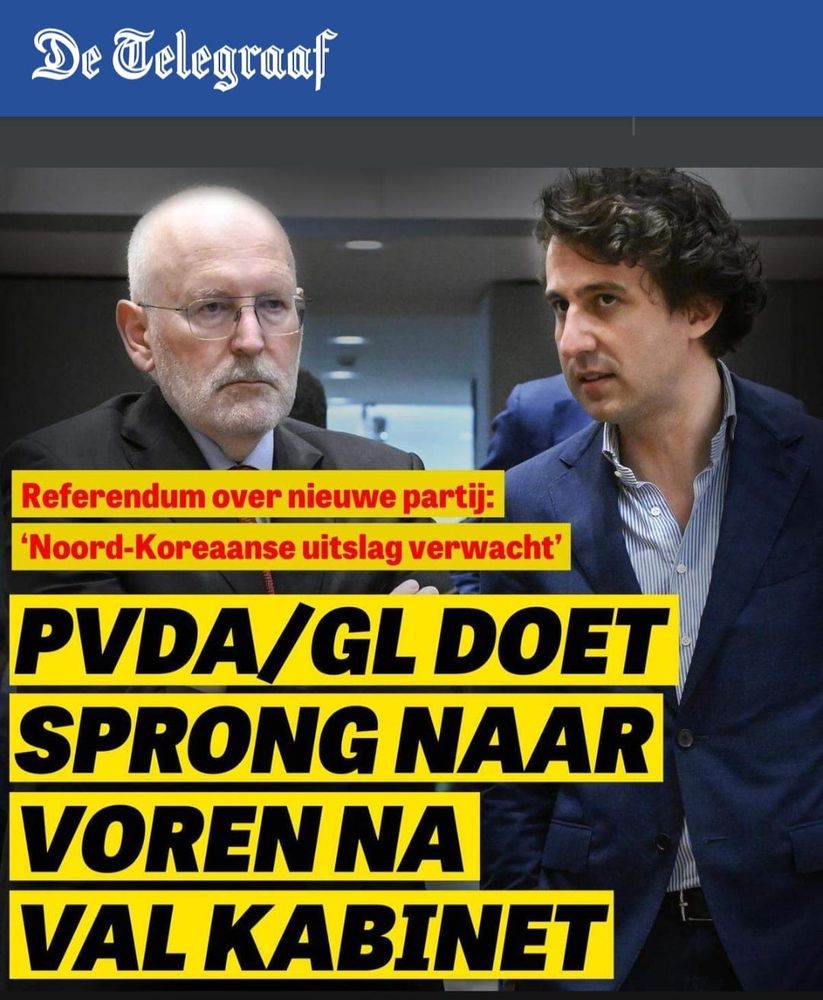 De Telegraaf

Referendum over nieuwe partij:
'Noord-Koreaanse uitslag verwacht'

PVDA/GL DOET SPRONG NAAR VOREN NA VAL KABINET